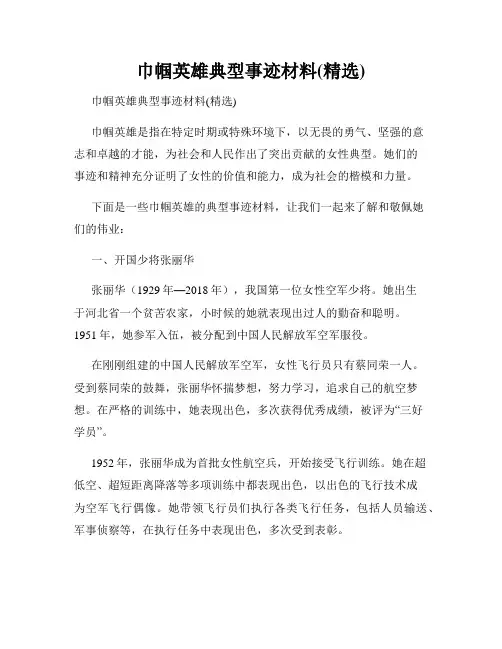 巾帼英雄典型事迹材料(精选)

巾帼英雄典型事迹材料(精选)

巾帼英雄是指在特定时期或特殊环境下，以无畏的勇气、坚强的意志和卓越的才能，为社会和人民作出了突出贡献的女性典型。她们的事迹和精神充分证明了女性的价值和能力，成为社会的楷模和力量。

下面是一些巾帼英雄的典型事迹材料，让我们一起来了解和敬佩她们的伟业：

一、开国少将张丽华

张丽华（1929年—2018年），我国第一位女性空军少将。她出生于河北省一个贫苦农家，小时候的她就表现出过人的勤奋和聪明。1951年，她参军入伍，被分配到中国人民解放军空军服役。

在刚刚组建的中国人民解放军空军，女性飞行员只有蔡同荣一人。受到蔡同荣的鼓舞，张丽华怀揣梦想，努力学习，追求自己的航空梦想。在严格的训练中，她表现出色，多次获得优秀成绩，被评为“三好学员”。

1952年，张丽华成为首批女性航空兵，开始接受飞行训练。她在超低空、超短距离降落等多项训练中都表现出色，以出色的飞行技术成为空军飞行偶像。她带领飞行员们执行各类飞行任务，包括人员输送、军事侦察等，在执行任务中表现出色，多次受到表彰。